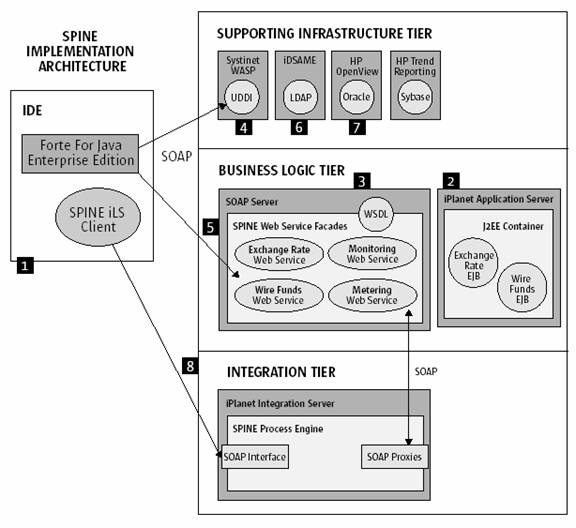 SPINE IMPLEMENTATION ARCHITECTURE

IDE

Forte For Java Enterprise Edition

SPINE iLS Client

1

SOAP

SUPPORTING INFRASTRUCTURE TIER

Systinet WASP

UDDI

4

iDSAME

LDAP

6

HP OpenView

Oracle

7

HP Trend Reporting

Sybase

BUSINESS LOGIC TIER

3

SOAP Server

WSDL

5

SPINE Web Service Facades

Exchange Rate Web Service

Monitoring Web Service

Wire Funds Web Service

Metering Web Service

2

iPlanet Application Server

J2EE Container

Exchange Rate EJB

Wire Funds EJB

8

INTEGRATION TIER

SOAP

iPlanet Integration Server

SPINE Process Engine

SOAP Interface

SOAP Proxies